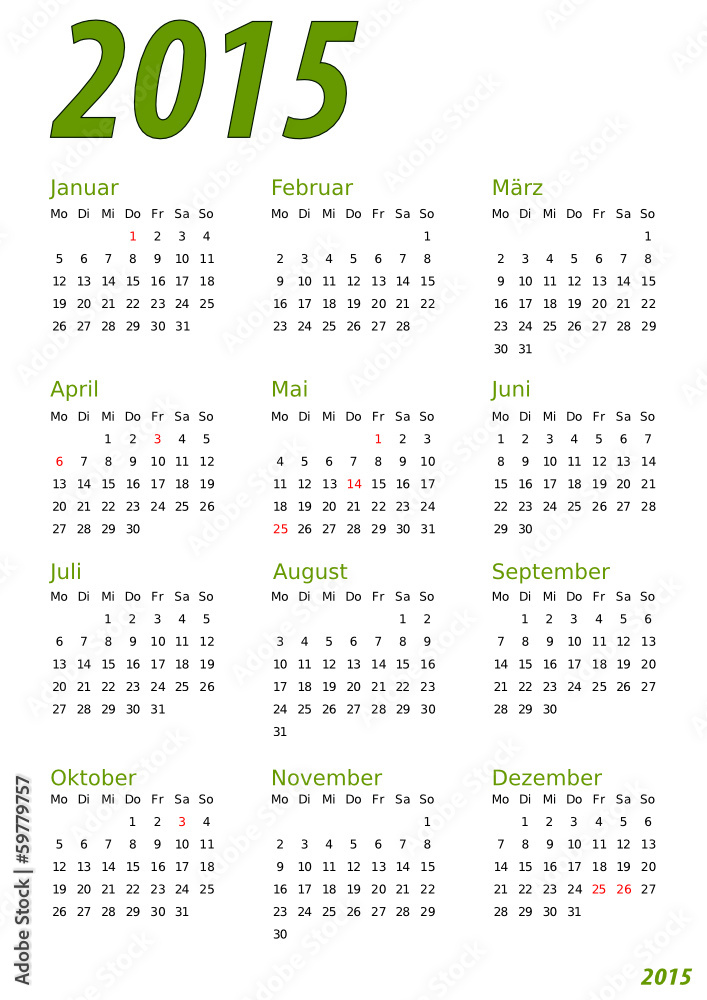 2015

Januar

| Mo | Di | Mi | Do | Fr | Sa | So |
|---|---|---|---|---|---|---|
| | | | 1 | 2 | 3 | 4 |
| 5 | 6 | 7 | 8 | 9 | 10 | 11 |
| 12 | 13 | 14 | 15 | 16 | 17 | 18 |
| 19 | 20 | 21 | 22 | 23 | 24 | 25 |
| 26 | 27 | 28 | 29 | 30 | 31 | |

Februar

| Mo | Di | Mi | Do | Fr | Sa | So |
|---|---|---|---|---|---|---|
| | | | | | | 1 |
| 2 | 3 | 4 | 5 | 6 | 7 | 8 |
| 9 | 10 | 11 | 12 | 13 | 14 | 15 |
| 16 | 17 | 18 | 19 | 20 | 21 | 22 |
| 23 | 24 | 25 | 26 | 27 | 28 | |

März

| Mo | Di | Mi | Do | Fr | Sa | So |
|---|---|---|---|---|---|---|
| | | | | | | 1 |
| 2 | 3 | 4 | 5 | 6 | 7 | 8 |
| 9 | 10 | 11 | 12 | 13 | 14 | 15 |
| 16 | 17 | 18 | 19 | 20 | 21 | 22 |
| 23 | 24 | 25 | 26 | 27 | 28 | 29 |
| 30 | 31 | | | | | |

April

| Mo | Di | Mi | Do | Fr | Sa | So |
|---|---|---|---|---|---|---|
| | | 1 | 2 | 3 | 4 | 5 |
| 6 | 7 | 8 | 9 | 10 | 11 | 12 |
| 13 | 14 | 15 | 16 | 17 | 18 | 19 |
| 20 | 21 | 22 | 23 | 24 | 25 | 26 |
| 27 | 28 | 29 | 30 | | | |

Mai

| Mo | Di | Mi | Do | Fr | Sa | So |
|---|---|---|---|---|---|---|
| | | | | 1 | 2 | 3 |
| 4 | 5 | 6 | 7 | 8 | 9 | 10 |
| 11 | 12 | 13 | 14 | 15 | 16 | 17 |
| 18 | 19 | 20 | 21 | 22 | 23 | 24 |
| 25 | 26 | 27 | 28 | 29 | 30 | 31 |

Juni

| Mo | Di | Mi | Do | Fr | Sa | So |
|---|---|---|---|---|---|---|
| 1 | 2 | 3 | 4 | 5 | 6 | 7 |
| 8 | 9 | 10 | 11 | 12 | 13 | 14 |
| 15 | 16 | 17 | 18 | 19 | 20 | 21 |
| 22 | 23 | 24 | 25 | 26 | 27 | 28 |
| 29 | 30 | | | | | |

Juli

| Mo | Di | Mi | Do | Fr | Sa | So |
|---|---|---|---|---|---|---|
| | | 1 | 2 | 3 | 4 | 5 |
| 6 | 7 | 8 | 9 | 10 | 11 | 12 |
| 13 | 14 | 15 | 16 | 17 | 18 | 19 |
| 20 | 21 | 22 | 23 | 24 | 25 | 26 |
| 27 | 28 | 29 | 30 | 31 | | |

August

| Mo | Di | Mi | Do | Fr | Sa | So |
|---|---|---|---|---|---|---|
| | | | | | 1 | 2 |
| 3 | 4 | 5 | 6 | 7 | 8 | 9 |
| 10 | 11 | 12 | 13 | 14 | 15 | 16 |
| 17 | 18 | 19 | 20 | 21 | 22 | 23 |
| 24 | 25 | 26 | 27 | 28 | 29 | 30 |
| 31 | | | | | | |

September

| Mo | Di | Mi | Do | Fr | Sa | So |
|---|---|---|---|---|---|---|
| | 1 | 2 | 3 | 4 | 5 | 6 |
| 7 | 8 | 9 | 10 | 11 | 12 | 13 |
| 14 | 15 | 16 | 17 | 18 | 19 | 20 |
| 21 | 22 | 23 | 24 | 25 | 26 | 27 |
| 28 | 29 | 30 | | | | |

Oktober

| Mo | Di | Mi | Do | Fr | Sa | So |
|---|---|---|---|---|---|---|
| | | | 1 | 2 | 3 | 4 |
| 5 | 6 | 7 | 8 | 9 | 10 | 11 |
| 12 | 13 | 14 | 15 | 16 | 17 | 18 |
| 19 | 20 | 21 | 22 | 23 | 24 | 25 |
| 26 | 27 | 28 | 29 | 30 | 31 | |

November

| Mo | Di | Mi | Do | Fr | Sa | So |
|---|---|---|---|---|---|---|
| | | | | | | 1 |
| 2 | 3 | 4 | 5 | 6 | 7 | 8 |
| 9 | 10 | 11 | 12 | 13 | 14 | 15 |
| 16 | 17 | 18 | 19 | 20 | 21 | 22 |
| 23 | 24 | 25 | 26 | 27 | 28 | 29 |
| 30 | | | | | | |

Dezember

| Mo | Di | Mi | Do | Fr | Sa | So |
|---|---|---|---|---|---|---|
| | 1 | 2 | 3 | 4 | 5 | 6 |
| 7 | 8 | 9 | 10 | 11 | 12 | 13 |
| 14 | 15 | 16 | 17 | 18 | 19 | 20 |
| 21 | 22 | 23 | 24 | 25 | 26 | 27 |
| 28 | 29 | 30 | 31 | | | |

Adobe Stock | #59779757

2015